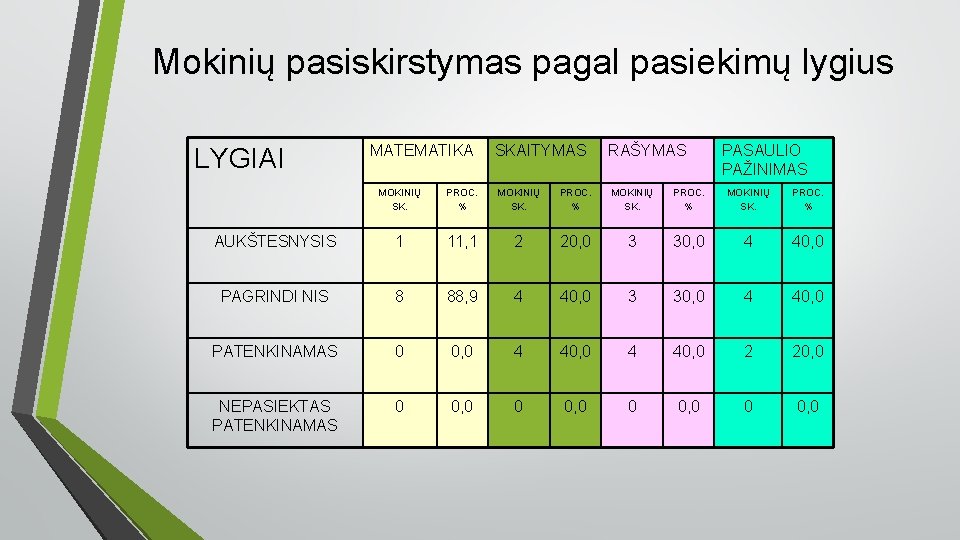 Mokinių pasiskirstymas pagal pasiekimų lygius

| LYGIAI | MATEMATIKA | | SKAITYMAS | | RAŠYMAS | | PASAULIO PAŽINIMAS | |
|---|---|---|---|---|---|---|---|---|
| | MOKINIŲ SK. | PROC. % | MOKINIŲ SK. | PROC. % | MOKINIŲ SK. | PROC. % | MOKINIŲ SK. | PROC. % |
| AUKŠTESNYSIS | 1 | 11,1 | 2 | 20,0 | 3 | 30,0 | 4 | 40,0 |
| PAGRINDI NIS | 8 | 88,9 | 4 | 40,0 | 3 | 30,0 | 4 | 40,0 |
| PATENKINAMAS | 0 | 0,0 | 4 | 40,0 | 4 | 40,0 | 2 | 20,0 |
| NEPASIEKTAS PATENKINAMAS | 0 | 0,0 | 0 | 0,0 | 0 | 0,0 | 0 | 0,0 |